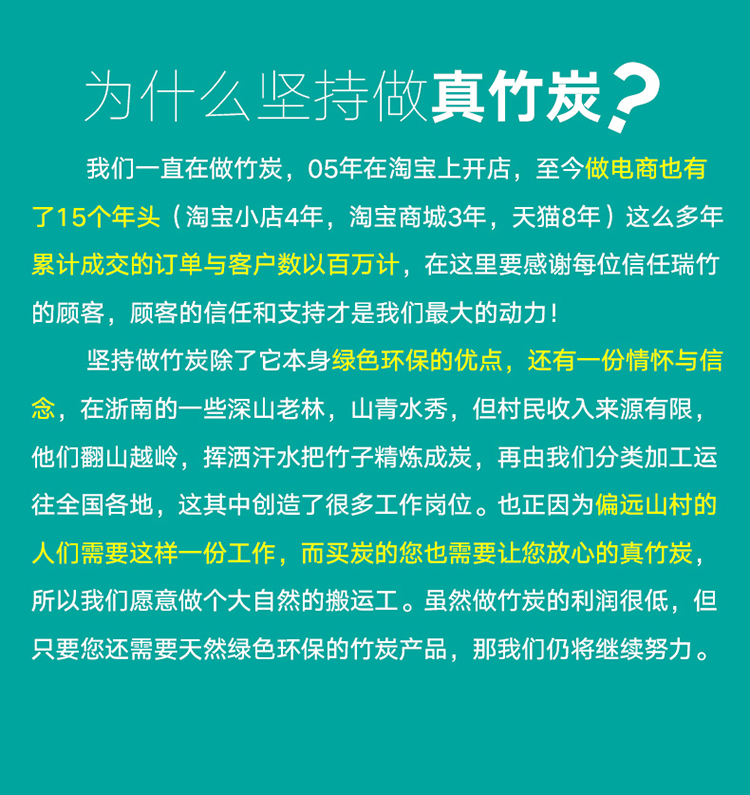 为什么坚持做真竹炭？

我们一直在做竹炭，05年在淘宝上开店，至今做电商也有了15个年头（淘宝小店4年，淘宝商城3年，天猫8年）这么多年累计成交的订单与客户数以百万计，在这里要感谢每位信任瑞竹的顾客，顾客的信任和支持才是我们最大的动力！

坚持做竹炭除了它本身绿色环保的优点，还有一份情怀与信念，在浙南的一些深山老林，山青水秀，但村民收入来源有限，他们翻山越岭，挥洒汗水把竹子精炼成炭，再由我们分类加工运往全国各地，这其中创造了很多工作岗位。也正因为偏远山村的人们需要这样一份工作，而买炭的您也需要让您放心的真竹炭，所以我们愿意做个大自然的搬运工。虽然做竹炭的利润很低，但只要您还需要天然绿色环保的竹炭产品，那我们仍将继续努力。